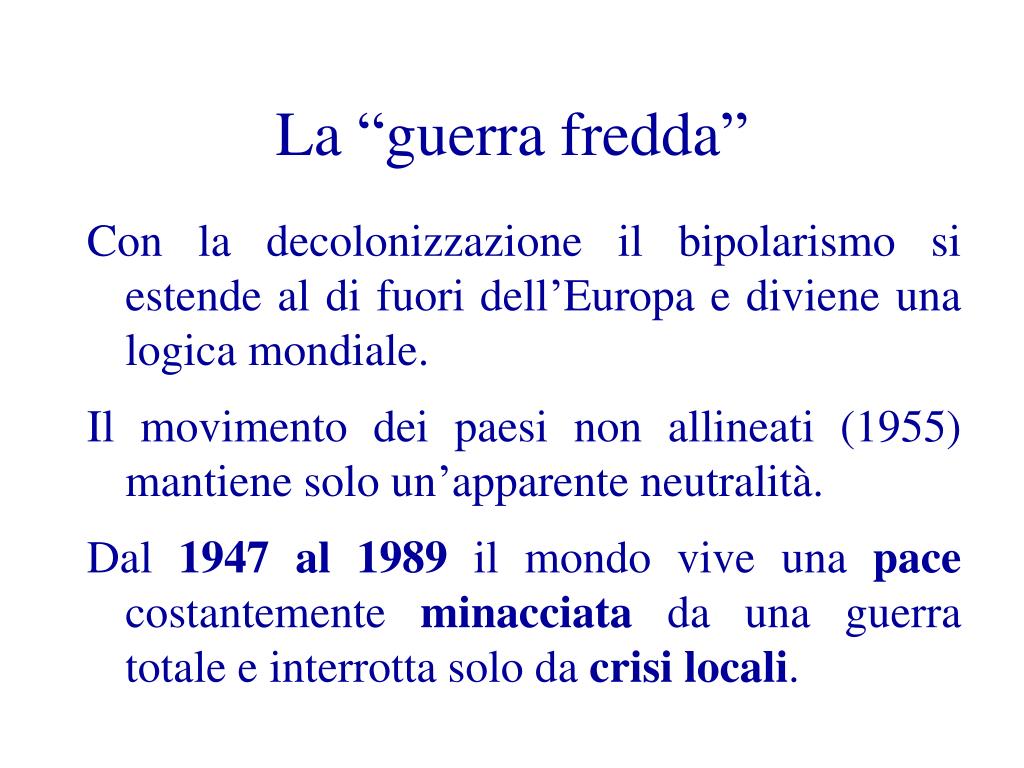 La “guerra fredda”

Con la decolonizzazione il bipolarismo si estende al di fuori dell’Europa e diviene una logica mondiale.

Il movimento dei paesi non allineati (1955) mantiene solo un’apparente neutralità.

Dal 1947 al 1989 il mondo vive una pace costantemente minacciata da una guerra totale e interrotta solo da crisi locali.